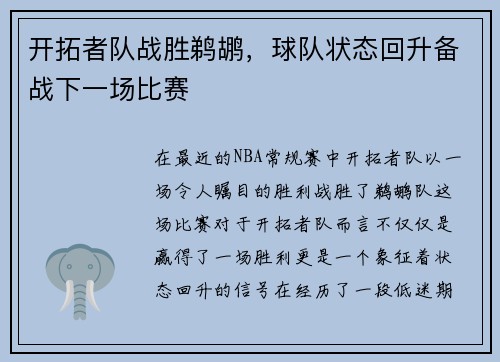 开拓者队战胜鹈鹕，球队状态回升备战下一场比赛

在最近的NBA常规赛中开拓者队以一场令人瞩目的胜利战胜了鹈鹕队这场比赛对于开拓者队而言不仅仅是赢得了一场胜利更是一个象征着状态回升的信号在经历了一段低迷期